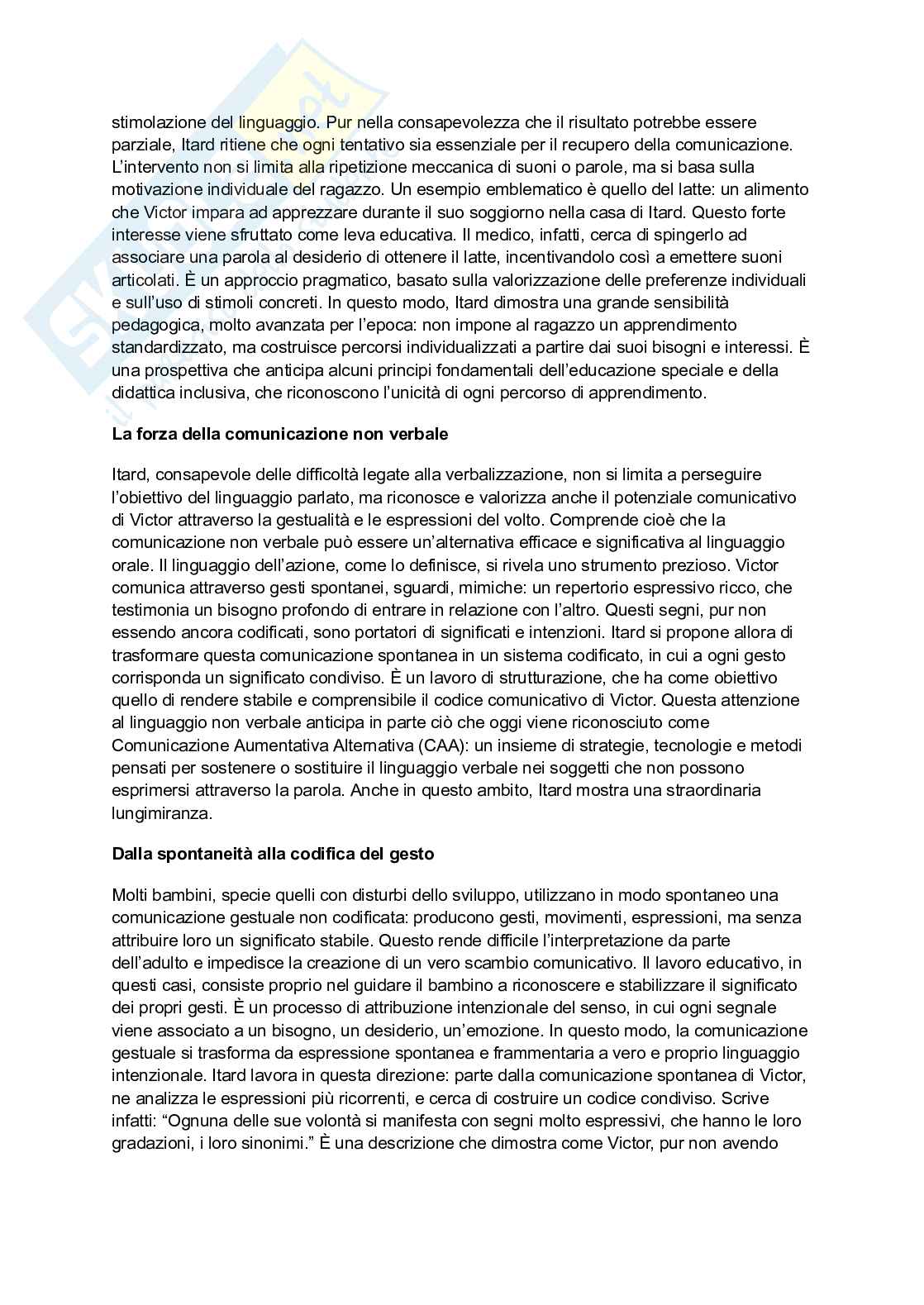 stimolazione del linguaggio. Pur nella consapevolezza che il risultato potrebbe essere parziale, Itard ritiene che ogni tentativo sia essenziale per il recupero della comunicazione. L'intervento non si limita alla ripetizione meccanica di suoni o parole, ma si basa sulla motivazione individuale del ragazzo. Un esempio emblematico è quello del latte: un alimento che Victor impara ad apprezzare durante il suo soggiorno nella casa di Itard. Questo forte interesse viene sfruttato come leva educativa. Il medico, infatti, cerca di spingerlo ad associare una parola al desiderio di ottenere il latte, incentivandolo così a emettere suoni articolati. È un approccio pragmatico, basato sulla valorizzazione delle preferenze individuali e sull'uso di stimoli concreti. In questo modo, Itard dimostra una grande sensibilità pedagogica, molto avanzata per l'epoca: non impone al ragazzo un apprendimento standardizzato, ma costruisce percorsi individualizzati a partire dai suoi bisogni e interessi. È una prospettiva che anticipa alcuni principi fondamentali dell'educazione speciale e della didattica inclusiva, che riconoscono l'unicità di ogni percorso di apprendimento.

La forza della comunicazione non verbale

Itard, consapevole delle difficoltà legate alla verbalizzazione, non si limita a perseguire l'obiettivo del linguaggio parlato, ma riconosce e valorizza anche il potenziale comunicativo di Victor attraverso la gestualità e le espressioni del volto. Comprende cioè che la comunicazione non verbale può essere un'alternativa efficace e significativa al linguaggio orale. Il linguaggio dell'azione, come lo definisce, si rivela uno strumento prezioso. Victor comunica attraverso gesti spontanei, sguardi, mimiche: un repertorio espressivo ricco, che testimonia un bisogno profondo di entrare in relazione con l'altro. Questi segni, pur non essendo ancora codificati, sono portatori di significati e intenzioni. Itard si propone allora di trasformare questa comunicazione spontanea in un sistema codificato, in cui a ogni gesto corrisponda un significato condiviso. È un lavoro di strutturazione, che ha come obiettivo quello di rendere stabile e comprensibile il codice comunicativo di Victor. Questa attenzione al linguaggio non verbale anticipa in parte ciò che oggi viene riconosciuto come Comunicazione Aumentativa Alternativa (CAA): un insieme di strategie, tecnologie e metodi pensati per sostenere o sostituire il linguaggio verbale nei soggetti che non possono esprimersi attraverso la parola. Anche in questo ambito, Itard mostra una straordinaria lungimiranza.

Dalla spontaneità alla codifica del gesto

Molti bambini, specie quelli con disturbi dello sviluppo, utilizzano in modo spontaneo una comunicazione gestuale non codificata: producono gesti, movimenti, espressioni, ma senza attribuire loro un significato stabile. Questo rende difficile l'interpretazione da parte dell'adulto e impedisce la creazione di un vero scambio comunicativo. Il lavoro educativo, in questi casi, consiste proprio nel guidare il bambino a riconoscere e stabilizzare il significato dei propri gesti. È un processo di attribuzione intenzionale del senso, in cui ogni segnale viene associato a un bisogno, un desiderio, un'emozione. In questo modo, la comunicazione gestuale si trasforma da espressione spontanea e frammentaria a vero e proprio linguaggio intenzionale. Itard lavora in questa direzione: parte dalla comunicazione spontanea di Victor, ne analizza le espressioni più ricorrenti, e cerca di costruire un codice condiviso. Scrive infatti: "Ognuna delle sue volontà si manifesta con segni molto espressivi, che hanno le loro gradazioni, i loro sinonimi." È una descrizione che dimostra come Victor, pur non avendo